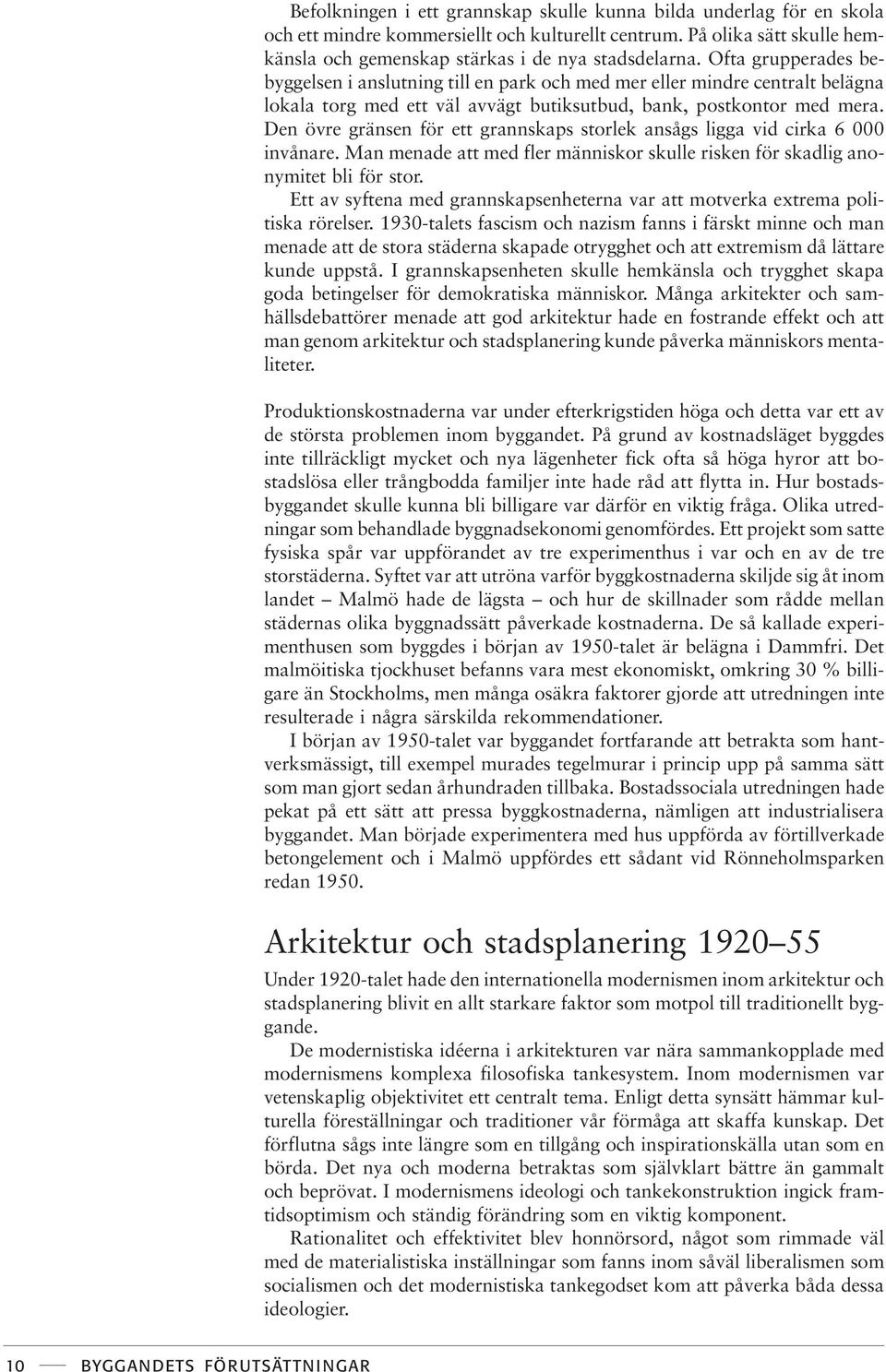 Befolkningen i ett grannskap skulle kunna bilda underlag för en skola och ett mindre kommersiellt och kulturellt centrum. På olika sätt skulle hemkänsla och gemenskap stärkas i de nya stadsdelarna. Ofta grupperades bebyggelsen i anslutning till en park och med mer eller mindre centralt belägna lokala torg med ett väl avvägt butiksutbud, bank, postkontor med mera. Den övre gränsen för ett grannskaps storlek ansågs ligga vid cirka 6 000 invånare. Man menade att med fler människor skulle risken för skadlig anonymitet bli för stor.

Ett av syftena med grannskapsenheterna var att motverka extrema politiska rörelser. 1930-talets fascism och nazism fanns i färskt minne och man menade att de stora städerna skapade otrygghet och att extremism då lättare kunde uppstå. I grannskapsenheten skulle hemkänsla och trygghet skapa goda betingelser för demokratiska människor. Många arkitekter och samhällsdebattörer menade att god arkitektur hade en fostrande effekt och att man genom arkitektur och stadsplanering kunde påverka människors mentaliteter.

Produktionskostnaderna var under efterkrigstiden höga och detta var ett av de största problemen inom byggandet. På grund av kostnadsläget byggdes inte tillräckligt mycket och nya lägenheter fick ofta så höga hyror att bostadslösa eller trångbodda familjer inte hade råd att flytta in. Hur bostadsbyggandet skulle kunna bli billigare var därför en viktig fråga. Olika utredningar som behandlade byggnadsekonomi genomfördes. Ett projekt som satte fysiska spår var uppförandet av tre experimenthus i var och en av de tre storstäderna. Syftet var att utröna varför byggkostnaderna skiljde sig åt inom landet – Malmö hade de lägsta – och hur de skillnader som rådde mellan städernas olika byggnadssätt påverkade kostnaderna. De så kallade experimenthusen som byggdes i början av 1950-talet är belägna i Dammfri. Det malmöitiska tjockhuset befanns vara mest ekonomiskt, omkring 30 % billigare än Stockholms, men många osäkra faktorer gjorde att utredningen inte resulterade i några särskilda rekommendationer.

I början av 1950-talet var byggandet fortfarande att betrakta som hantverksmässigt, till exempel murades tegelmurar i princip upp på samma sätt som man gjort sedan århundraden tillbaka. Bostadssociala utredningen hade pekat på ett sätt att pressa byggkostnaderna, nämligen att industrialisera byggandet. Man började experimentera med hus uppförda av förtillverkade betongelement och i Malmö uppfördes ett sådant vid Rönneholmsparken redan 1950.

Arkitektur och stadsplanering 1920–55

Under 1920-talet hade den internationella modernismen inom arkitektur och stadsplanering blivit en allt starkare faktor som motpol till traditionellt byggande.

De modernistiska idéerna i arkitekturen var nära sammankopplade med modernismens komplexa filosofiska tankesystem. Inom modernismen var vetenskaplig objektivitet ett centralt tema. Enligt detta synsätt hämmar kulturella föreställningar och traditioner vår förmåga att skaffa kunskap. Det förflutna sågs inte längre som en tillgång och inspirationskälla utan som en börda. Det nya och moderna betraktas som självklart bättre än gammalt och beprövat. I modernismens ideologi och tankekonstruktion ingick framtidsoptimism och ständig förändring som en viktig komponent.

Rationalitet och effektivitet blev honnörsord, något som rimmade väl med de materialistiska inställningar som fanns inom såväl liberalismen som socialismen och det modernistiska tankegodset kom att påverka båda dessa ideologier.

10 BYGGANDETS FÖRUTSÄTTNINGAR